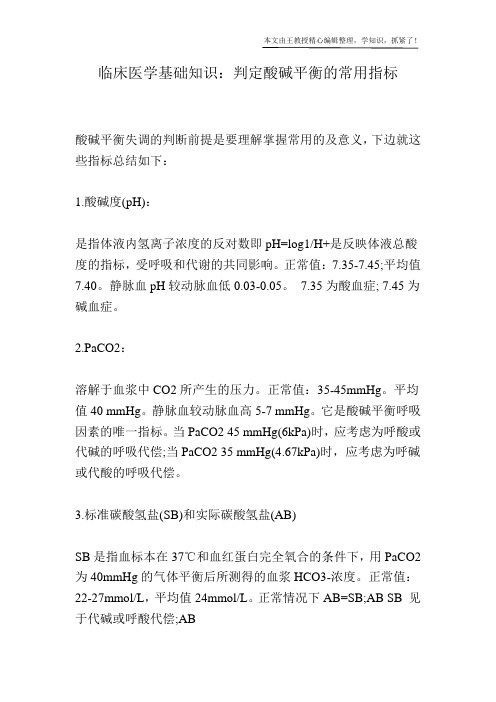 本文由王教授精心编辑整理，学知识，抓紧了！

临床医学基础知识：判定酸碱平衡的常用指标

酸碱平衡失调的判断前提是要理解掌握常用的及意义，下边就这些指标总结如下：

1.酸碱度(pH)：

是指体液内氢离子浓度的反对数即 pH=log1/H+是反映体液总酸度的指标，受呼吸和代谢的共同影响。正常值：7.35-7.45;平均值 7.40。静脉血 pH 较动脉血低 0.03-0.05。 7.35 为酸血症; 7.45 为碱血症。

2.PaCO2：

溶解于血浆中 CO2 所产生的压力。正常值：35-45mmHg。平均值 40 mmHg。静脉血较动脉血高 5-7 mmHg。它是酸碱平衡呼吸因素的唯一指标。当 PaCO2 45 mmHg(6kPa)时，应考虑为呼酸或代碱的呼吸代偿;当 PaCO2 35 mmHg(4.67kPa)时，应考虑为呼碱或代酸的呼吸代偿。

3.标准碳酸氢盐(SB)和实际碳酸氢盐(AB)

SB 是指血标本在 37℃和血红蛋白完全氧合的条件下，用 PaCO2 为 40mmHg 的气体平衡后所测得的血浆 HCO3-浓度。正常值：22-27mmol/L，平均值 24mmol/L。正常情况下 AB=SB;AB SB 见于代碱或呼酸代偿;AB